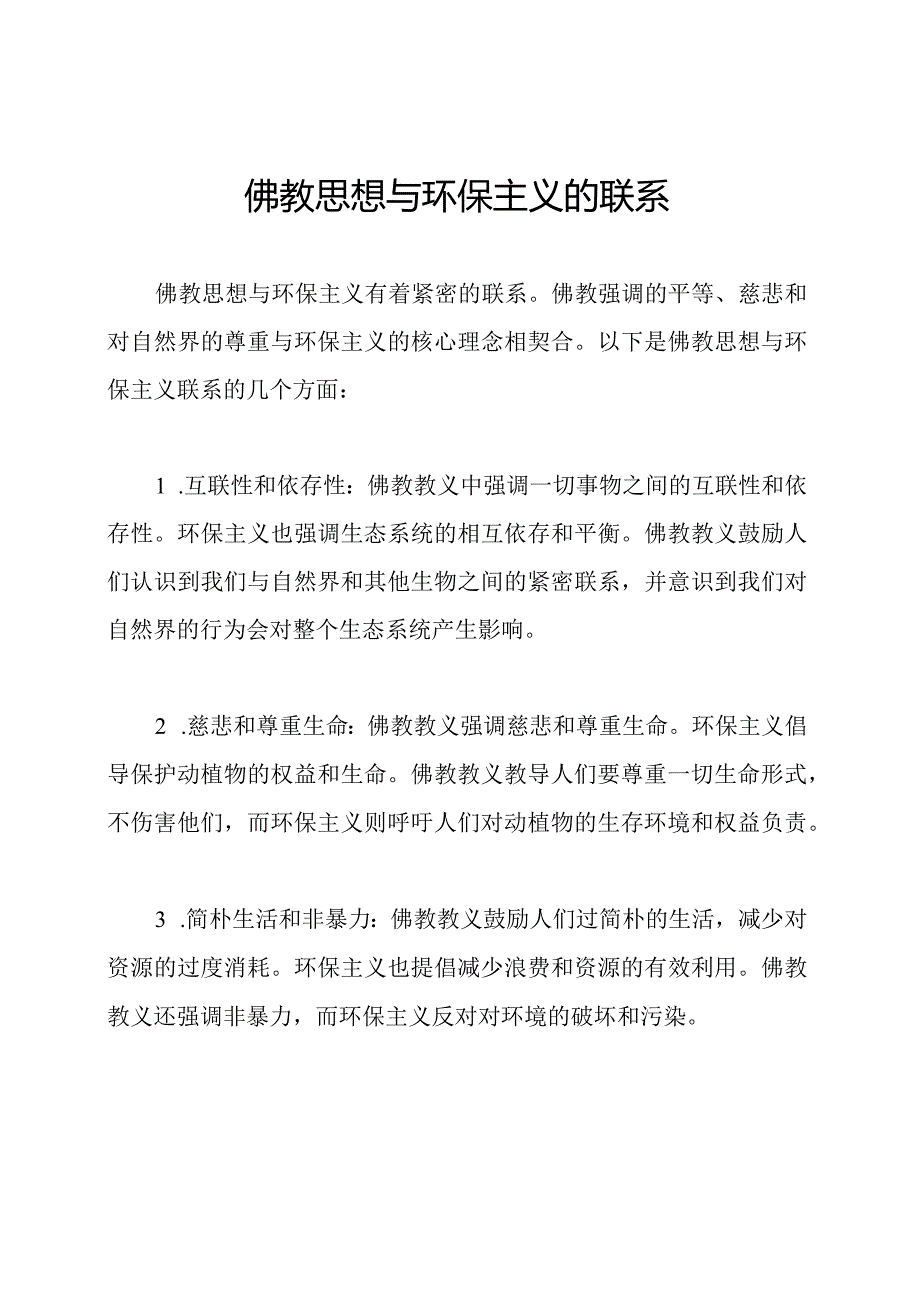 佛教思想与环保主义的联系

佛教思想与环保主义有着紧密的联系。佛教强调的平等、慈悲和对自然界的尊重与环保主义的核心理念相契合。以下是佛教思想与环保主义联系的几个方面：

1 .互联性和依存性：佛教教义中强调一切事物之间的互联性和依存性。环保主义也强调生态系统的相互依存和平衡。佛教教义鼓励人们认识到我们与自然界和其他生物之间的紧密联系，并意识到我们对自然界的行为会对整个生态系统产生影响。

2 .慈悲和尊重生命：佛教教义强调慈悲和尊重生命。环保主义倡导保护动植物的权益和生命。佛教教义教导人们要尊重一切生命形式，不伤害他们，而环保主义则呼吁人们对动植物的生存环境和权益负责。

3 .简朴生活和非暴力：佛教教义鼓励人们过简朴的生活，减少对资源的过度消耗。环保主义也提倡减少浪费和资源的有效利用。佛教教义还强调非暴力，而环保主义反对对环境的破坏和污染。